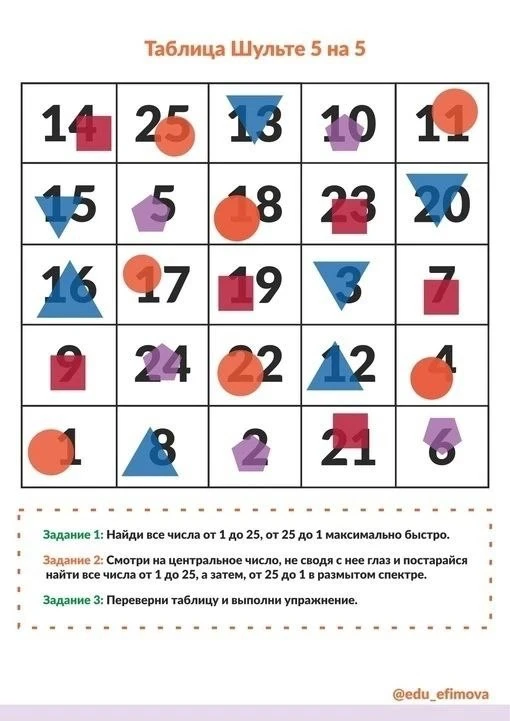 Таблица Шульте 5 на 5

| 14 | 25 | 13 | 10 | 11 |
|---|---|---|---|---|
| 15 | 5 | 18 | 23 | 20 |
| 16 | 17 | 19 | 3 | 7 |
| 9 | 24 | 22 | 12 | 4 |
| 1 | 8 | 2 | 21 | 6 |

Задание 1: Найди все числа от 1 до 25, от 25 до 1 максимально быстро.

Задание 2: Смотри на центральное число, не сводя с нее глаз и постарайся найти все числа от 1 до 25, а затем, от 25 до 1 в размытом спектре.

Задание 3: Переверни таблицу и выполни упражнение.

@edu_efimova